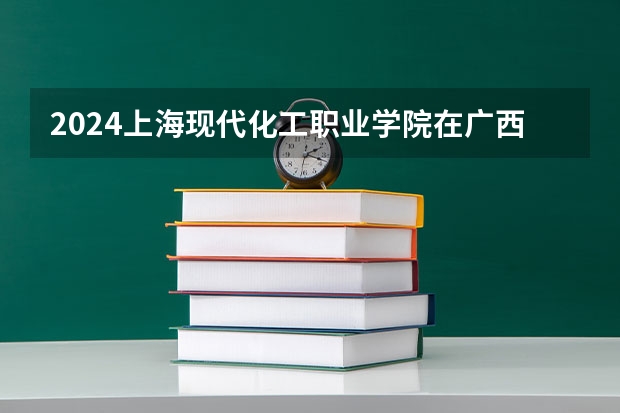 2024上海现代化工职业学院在广西